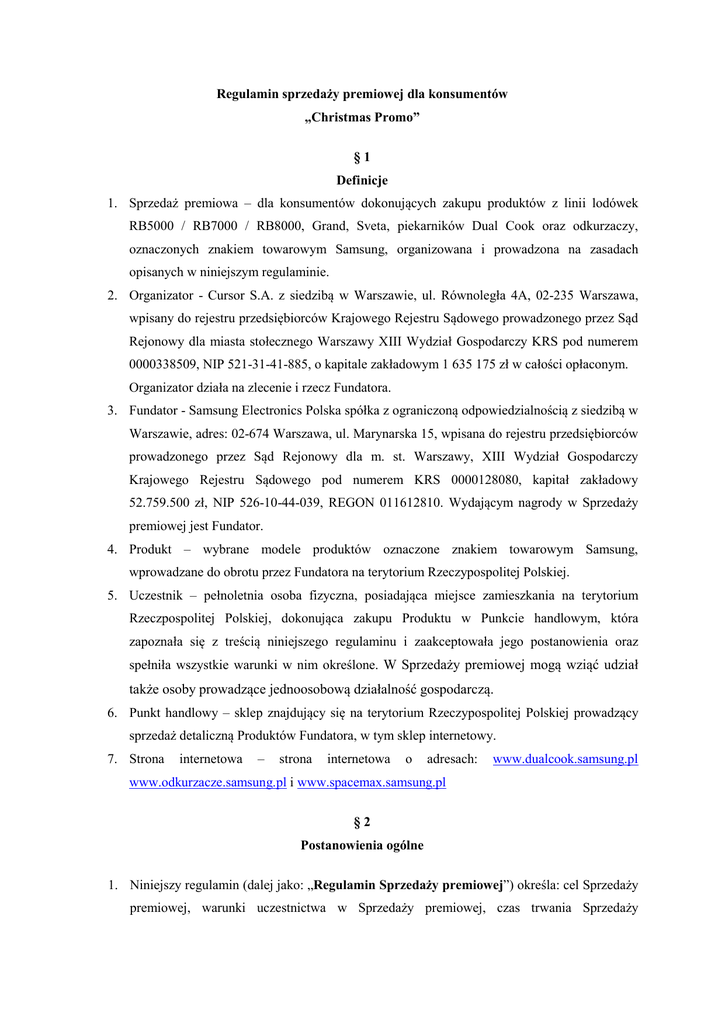 Regulamin sprzedaży premiowej dla konsumentów
„Christmas Promo”

§ 1
Definicje

1. Sprzedaż premiowa – dla konsumentów dokonujących zakupu produktów z linii lodówek RB5000 / RB7000 / RB8000, Grand, Sveta, piekarników Dual Cook oraz odkurzaczy, oznaczonych znakiem towarowym Samsung, organizowana i prowadzona na zasadach opisanych w niniejszym regulaminie.
2. Organizator - Cursor S.A. z siedzibą w Warszawie, ul. Równoległa 4A, 02-235 Warszawa, wpisany do rejestru przedsiębiorców Krajowego Rejestru Sądowego prowadzonego przez Sąd Rejonowy dla miasta stołecznego Warszawy XIII Wydział Gospodarczy KRS pod numerem 0000338509, NIP 521-31-41-885, o kapitale zakładowym 1 635 175 zł w całości opłaconym. Organizator działa na zlecenie i rzecz Fundatora.
3. Fundator - Samsung Electronics Polska spółka z ograniczoną odpowiedzialnością z siedzibą w Warszawie, adres: 02-674 Warszawa, ul. Marynarska 15, wpisana do rejestru przedsiębiorców prowadzonego przez Sąd Rejonowy dla m. st. Warszawy, XIII Wydział Gospodarczy Krajowego Rejestru Sądowego pod numerem KRS 0000128080, kapitał zakładowy 52.759.500 zł, NIP 526-10-44-039, REGON 011612810. Wydającym nagrody w Sprzedaży premiowej jest Fundator.
4. Produkt – wybrane modele produktów oznaczone znakiem towarowym Samsung, wprowadzane do obrotu przez Fundatora na terytorium Rzeczypospolitej Polskiej.
5. Uczestnik – pełnoletnia osoba fizyczna, posiadająca miejsce zamieszkania na terytorium Rzeczpospolitej Polskiej, dokonująca zakupu Produktu w Punkcie handlowym, która zapoznała się z treścią niniejszego regulaminu i zaakceptowała jego postanowienia oraz spełniła wszystkie warunki w nim określone. W Sprzedaży premiowej mogą wziąć udział także osoby prowadzące jednoosobową działalność gospodarczą.
6. Punkt handlowy – sklep znajdujący się na terytorium Rzeczypospolitej Polskiej prowadzący sprzedaż detaliczną Produktów Fundatora, w tym sklep internetowy.
7. Strona internetowa – strona internetowa o adresach: www.dualcook.samsung.pl www.odkurzacze.samsung.pl i www.spacemax.samsung.pl

§ 2
Postanowienia ogólne

1. Niniejszy regulamin (dalej jako: „Regulamin Sprzedaży premiowej”) określa: cel Sprzedaży premiowej, warunki uczestnictwa w Sprzedaży premiowej, czas trwania Sprzedaży